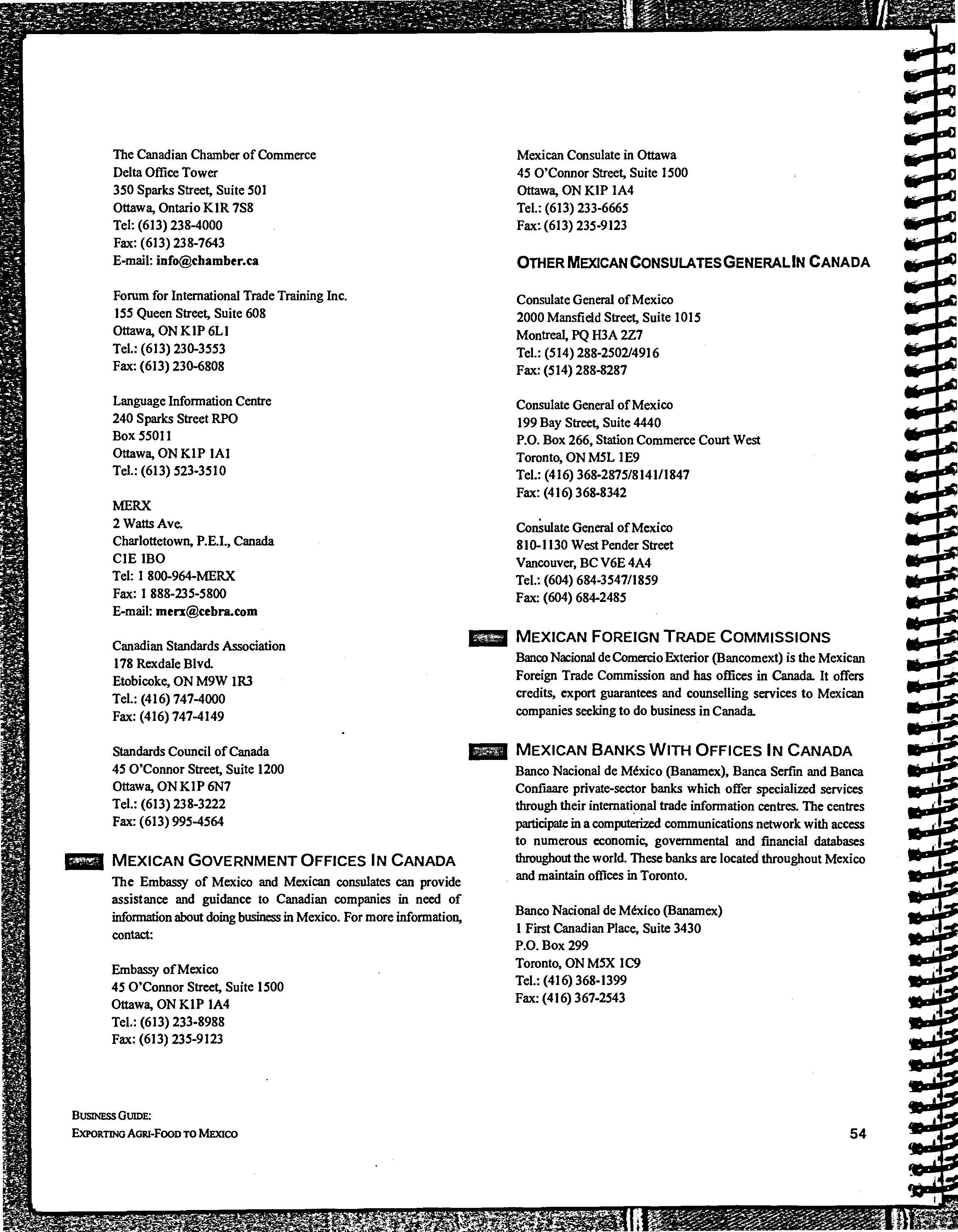 The Canadian Chamber of Commerce
Delta Office Tower
350 Sparks Street, Suite 501
Ottawa, Ontario K1R 7S8
Tel: (613) 238-4000
Fax: (613) 238-7643
E-mail: info@chamber.ca

Forum for International Trade Training Inc.
155 Queen Street, Suite 608
Ottawa, ON K1P 6L1
Tel.: (613) 230-3553
Fax: (613) 230-6808

Language Information Centre
240 Sparks Street RPO
Box 55011
Ottawa, ON K1P 1A1
Tel.: (613) 523-3510

MERX
2 Watts Ave.
Charlottetown, P.E.I., Canada
C1E 1BO
Tel: 1 800-964-MERX
Fax: 1 888-235-5800
E-mail: merx@cebra.com

Canadian Standards Association
178 Rexdale Blvd.
Etobicoke, ON M9W 1R3
Tel.: (416) 747-4000
Fax: (416) 747-4149

Standards Council of Canada
45 O'Connor Street, Suite 1200
Ottawa, ON K1P 6N7
Tel.: (613) 238-3222
Fax: (613) 995-4564

MEXICAN GOVERNMENT OFFICES IN CANADA
The Embassy of Mexico and Mexican consulates can provide assistance and guidance to Canadian companies in need of information about doing business in Mexico. For more information, contact:

Embassy of Mexico
45 O'Connor Street, Suite 1500
Ottawa, ON K1P 1A4
Tel.: (613) 233-8988
Fax: (613) 235-9123

Mexican Consulate in Ottawa
45 O'Connor Street, Suite 1500
Ottawa, ON K1P 1A4
Tel.: (613) 233-6665
Fax: (613) 235-9123

OTHER MEXICAN CONSULATES GENERAL IN CANADA

Consulate General of Mexico
2000 Mansfield Street, Suite 1015
Montreal, PQ H3A 2Z7
Tel.: (514) 288-2502/4916
Fax: (514) 288-8287

Consulate General of Mexico
199 Bay Street, Suite 4440
P.O. Box 266, Station Commerce Court West
Toronto, ON M5L 1E9
Tel.: (416) 368-2875/8141/1847
Fax: (416) 368-8342

Consulate General of Mexico
810-1130 West Pender Street
Vancouver, BC V6E 4A4
Tel.: (604) 684-3547/1859
Fax: (604) 684-2485

MEXICAN FOREIGN TRADE COMMISSIONS
Banco Nacional de Comercio Exterior (Bancomext) is the Mexican Foreign Trade Commission and has offices in Canada. It offers credits, export guarantees and counselling services to Mexican companies seeking to do business in Canada.

MEXICAN BANKS WITH OFFICES IN CANADA
Banco Nacional de México (Banamex), Banca Serfin and Banca Confiaare private-sector banks which offer specialized services through their international trade information centres. The centres participate in a computerized communications network with access to numerous economic, governmental and financial databases throughout the world. These banks are located throughout Mexico and maintain offices in Toronto.

Banco Nacional de México (Banamex)
1 First Canadian Place, Suite 3430
P.O. Box 299
Toronto, ON M5X 1C9
Tel.: (416) 368-1399
Fax: (416) 367-2543

BUSINESS GUIDE:
EXPORTING AGRI-FOOD TO MEXICO

54